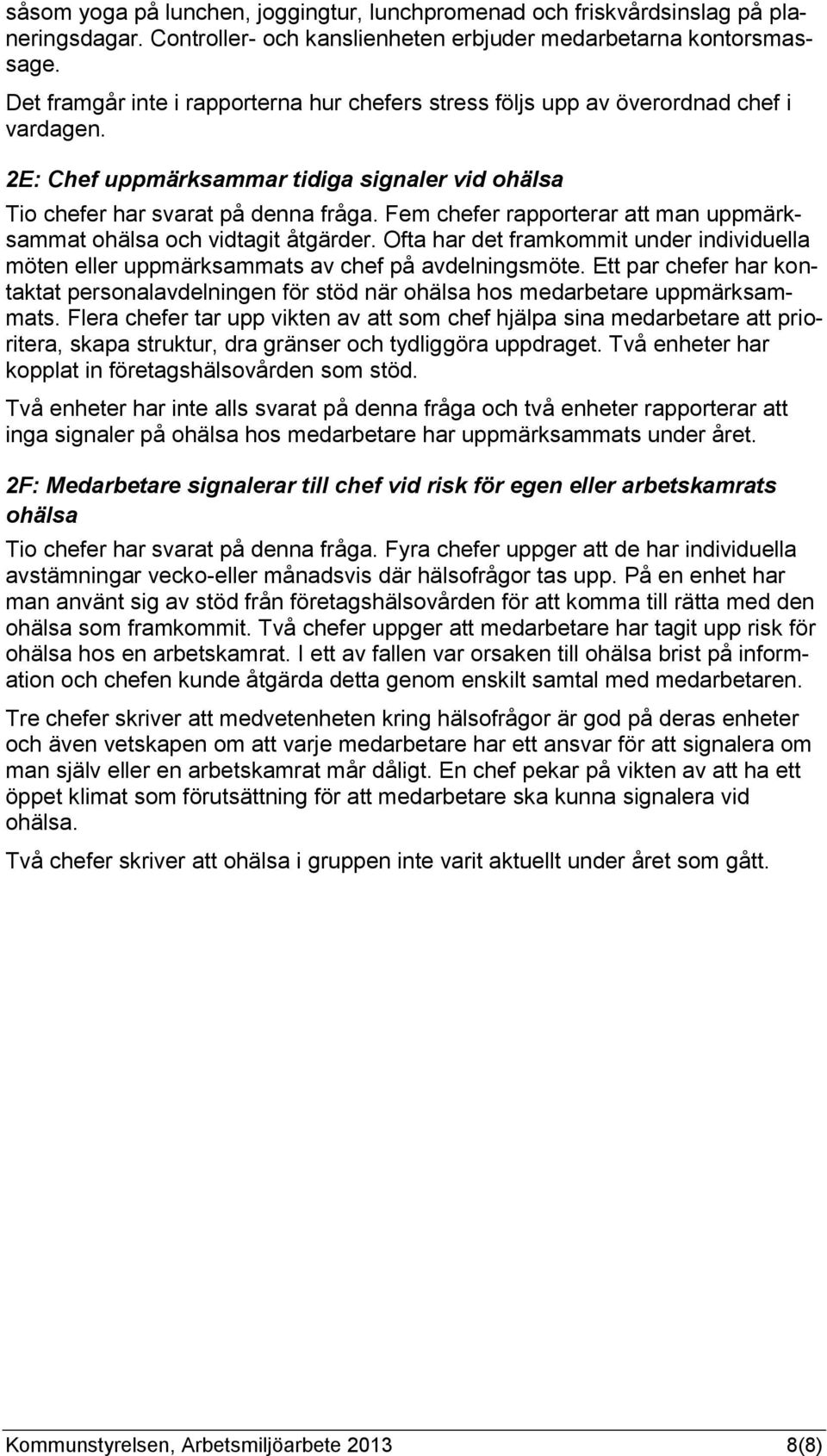 såsom yoga på lunchen, joggingtur, lunchpromenad och friskvårdsinslag på planeringsdagar. Controller- och kanslienheten erbjuder medarbetarna kontorsmassage.

Det framgår inte i rapporterna hur chefers stress följs upp av överordnad chef i vardagen.

2E: Chef uppmärksammar tidiga signaler vid ohälsa

Tio chefer har svarat på denna fråga. Fem chefer rapporterar att man uppmärksammat ohälsa och vidtagit åtgärder. Ofta har det framkommit under individuella möten eller uppmärksammats av chef på avdelningsmöte. Ett par chefer har kontaktat personalavdelningen för stöd när ohälsa hos medarbetare uppmärksammats. Flera chefer tar upp vikten av att som chef hjälpa sina medarbetare att prioritera, skapa struktur, dra gränser och tydliggöra uppdraget. Två enheter har kopplat in företagshälsovården som stöd.

Två enheter har inte alls svarat på denna fråga och två enheter rapporterar att inga signaler på ohälsa hos medarbetare har uppmärksammats under året.

2F: Medarbetare signalerar till chef vid risk för egen eller arbetskamrats ohälsa

Tio chefer har svarat på denna fråga. Fyra chefer uppger att de har individuella avstämningar vecko-eller månadsvis där hälsofrågor tas upp. På en enhet har man använt sig av stöd från företagshälsovården för att komma till rätta med den ohälsa som framkommit. Två chefer uppger att medarbetare har tagit upp risk för ohälsa hos en arbetskamrat. I ett av fallen var orsaken till ohälsa brist på information och chefen kunde åtgärda detta genom enskilt samtal med medarbetaren.

Tre chefer skriver att medvetenheten kring hälsofrågor är god på deras enheter och även vetskapen om att varje medarbetare har ett ansvar för att signalera om man själv eller en arbetskamrat mår dåligt. En chef pekar på vikten av att ha ett öppet klimat som förutsättning för att medarbetare ska kunna signalera vid ohälsa.

Två chefer skriver att ohälsa i gruppen inte varit aktuellt under året som gått.

Kommunstyrelsen, Arbetsmiljöarbete 2013 8(8)